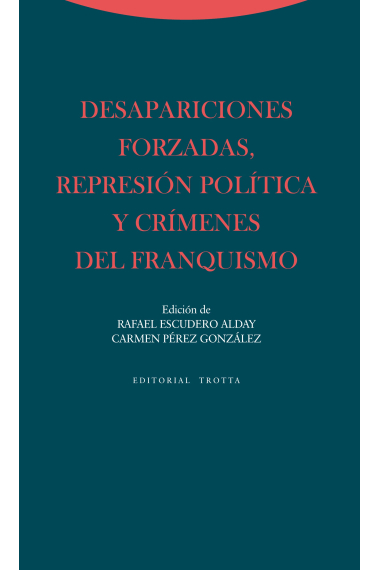 DESAPARICIONES FORZADAS, REPRESIÓN POLÍTICA Y CRÍMENES DEL FRANQUISMO

Edición de
RAFAEL ESCUDERO ALDAY
CARMEN PÉREZ GONZÁLEZ

EDITORIAL TROTTA